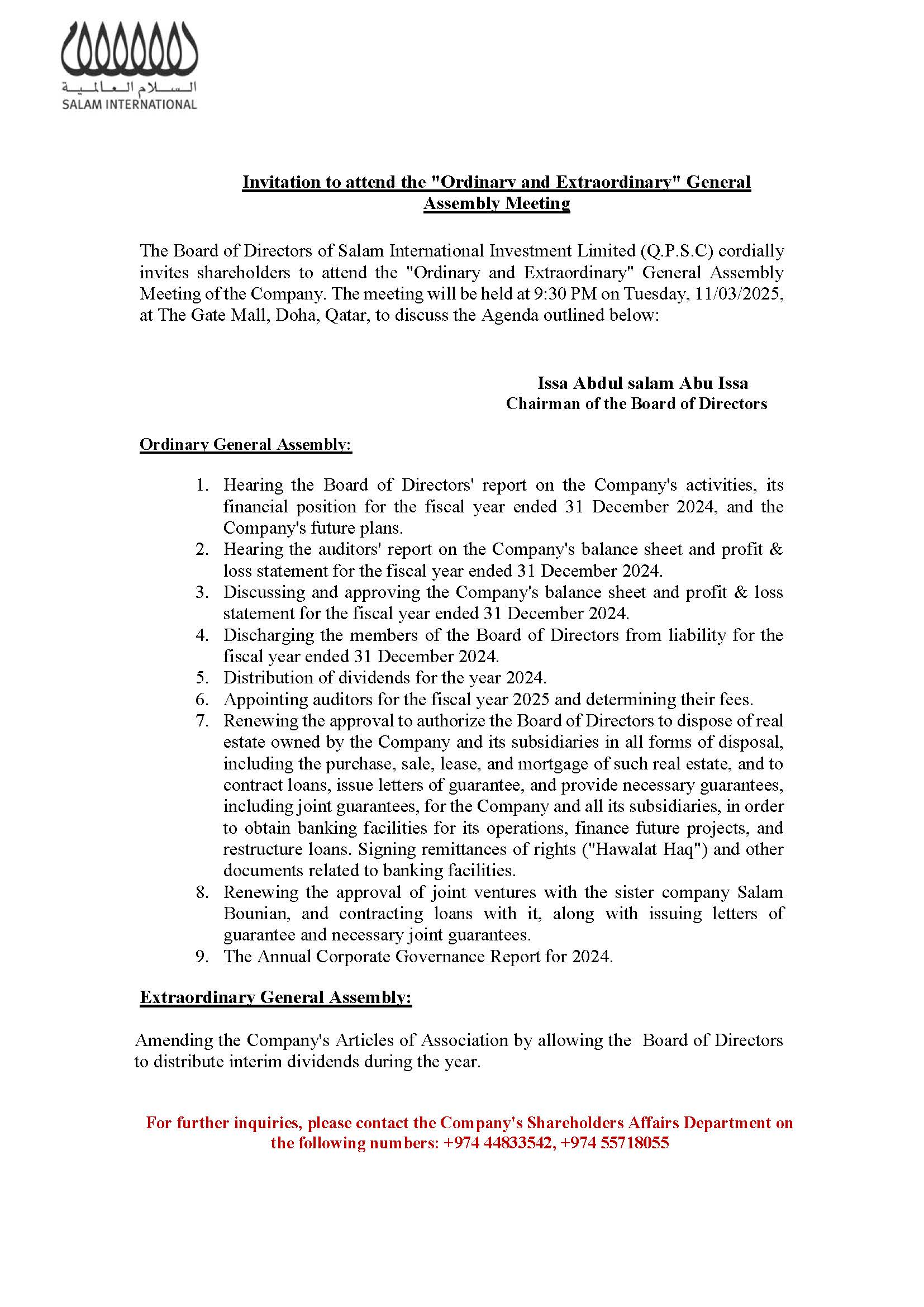 السلام العالمية
SALAM INTERNATIONAL

Invitation to attend the "Ordinary and Extraordinary" General Assembly Meeting

The Board of Directors of Salam International Investment Limited (Q.P.S.C) cordially invites shareholders to attend the "Ordinary and Extraordinary" General Assembly Meeting of the Company. The meeting will be held at 9:30 PM on Tuesday, 11/03/2025, at The Gate Mall, Doha, Qatar, to discuss the Agenda outlined below:

Issa Abdul salam Abu Issa
Chairman of the Board of Directors

Ordinary General Assembly:

1. Hearing the Board of Directors' report on the Company's activities, its financial position for the fiscal year ended 31 December 2024, and the Company's future plans.
2. Hearing the auditors' report on the Company's balance sheet and profit & loss statement for the fiscal year ended 31 December 2024.
3. Discussing and approving the Company's balance sheet and profit & loss statement for the fiscal year ended 31 December 2024.
4. Discharging the members of the Board of Directors from liability for the fiscal year ended 31 December 2024.
5. Distribution of dividends for the year 2024.
6. Appointing auditors for the fiscal year 2025 and determining their fees.
7. Renewing the approval to authorize the Board of Directors to dispose of real estate owned by the Company and its subsidiaries in all forms of disposal, including the purchase, sale, lease, and mortgage of such real estate, and to contract loans, issue letters of guarantee, and provide necessary guarantees, including joint guarantees, for the Company and all its subsidiaries, in order to obtain banking facilities for its operations, finance future projects, and restructure loans. Signing remittances of rights ("Hawalat Haq") and other documents related to banking facilities.
8. Renewing the approval of joint ventures with the sister company Salam Bounian, and contracting loans with it, along with issuing letters of guarantee and necessary joint guarantees.
9. The Annual Corporate Governance Report for 2024.

Extraordinary General Assembly:

Amending the Company's Articles of Association by allowing the Board of Directors to distribute interim dividends during the year.

For further inquiries, please contact the Company's Shareholders Affairs Department on the following numbers: +974 44833542, +974 55718055